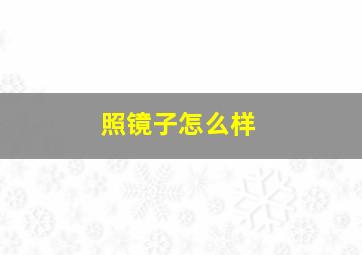 照镜子怎么样